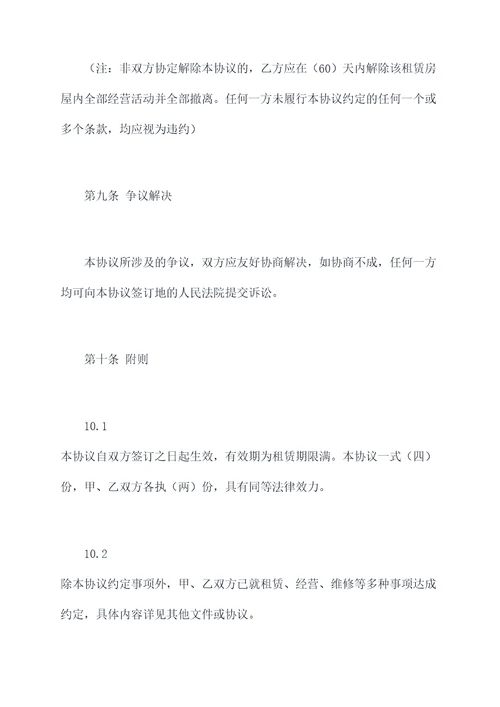 （注：非双方协定解除本协议的，乙方应在（60）天内解除该租赁房屋内全部经营活动并全部撤离。任何一方未履行本协议约定的任何一个或多个条款，均应视为违约）

第九条 争议解决

本协议所涉及的争议，双方应友好协商解决，如协商不成，任何一方均可向本协议签订地的人民法院提交诉讼。

第十条 附则

10.1

本协议自双方签订之日起生效，有效期为租赁期限满。本协议一式（四）份，甲、乙双方各执（两）份，具有同等法律效力。

10.2

除本协议约定事项外，甲、乙双方已就租赁、经营、维修等多种事项达成约定，具体内容详见其他文件或协议。